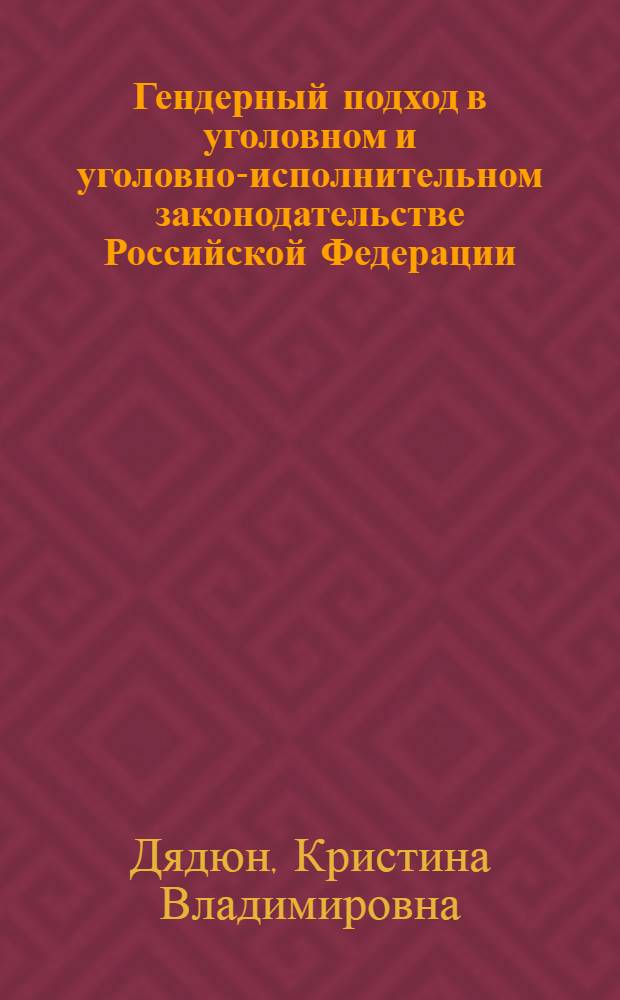 Гендерный подход в уголовном и уголовно-исполнительном законодательстве Российской Федерации

Дядюн, Кристина Владимировна